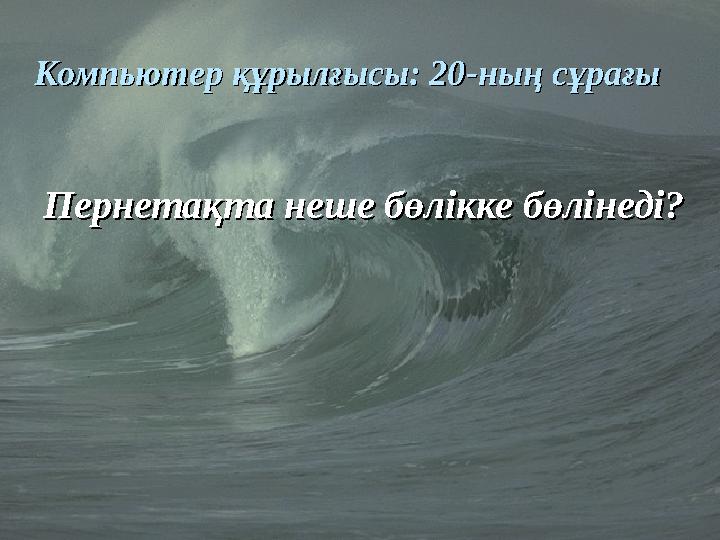 Компьютер құрылғысы: 20-ның сұрағы

Пернетақта неше бөлікке бөлінеді?